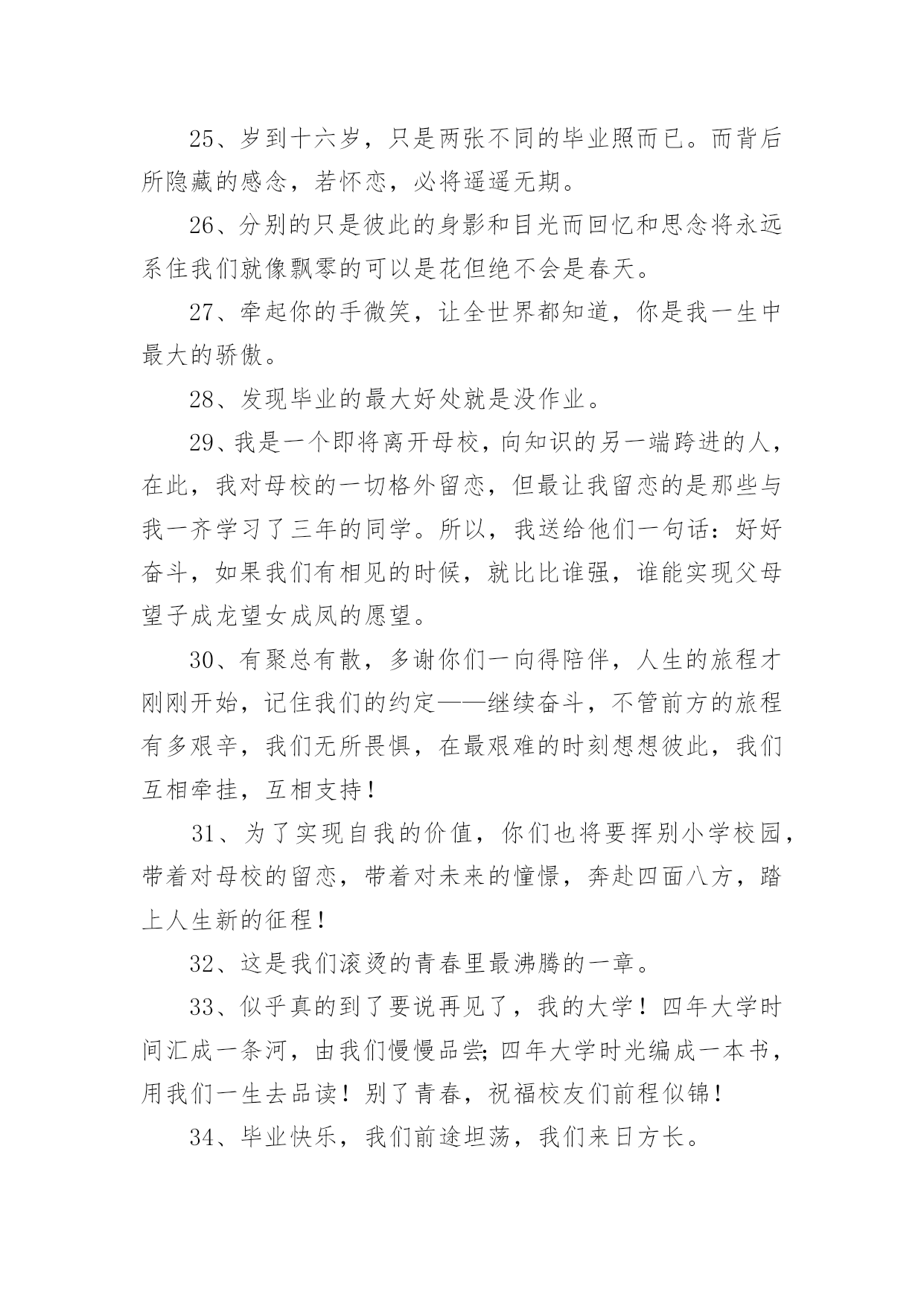 25、岁到十六岁，只是两张不同的毕业照而已。而背后所隐藏的感念，若怀恋，必将遥遥无期。

26、分别的只是彼此的身影和目光而回忆和思念将永远系住我们就像飘零的可以是花但绝不会是春天。

27、牵起你的手微笑，让全世界都知道，你是我一生中最大的骄傲。

28、发现毕业的最大好处就是没作业。

29、我是一个即将离开母校，向知识的另一端跨进的人，在此，我对母校的一切格外留恋，但最让我留恋的是那些与我一齐学习了三年的同学。所以，我送给他们一句话：好好奋斗，如果我们有相见的时候，就比比谁强，谁能实现父母望子成龙望女成凤的愿望。

30、有聚总有散，多谢你们一向得陪伴，人生的旅程才刚刚开始，记住我们的约定——继续奋斗，不管前方的旅程有多艰辛，我们无所畏惧，在最艰难的时刻想想彼此，我们互相牵挂，互相支持！

31、为了实现自我的价值，你们也将要挥别小学校园，带着对母校的留恋，带着对未来的憧憬，奔赴四面八方，踏上人生新的征程！

32、这是我们滚烫的青春里最沸腾的一章。

33、似乎真的到了要说再见了，我的大学！四年大学时间汇成一条河，由我们慢慢品尝；四年大学时光编成一本书，用我们一生去品读！别了青春，祝福校友们前程似锦！

34、毕业快乐，我们前途坦荡，我们来日方长。